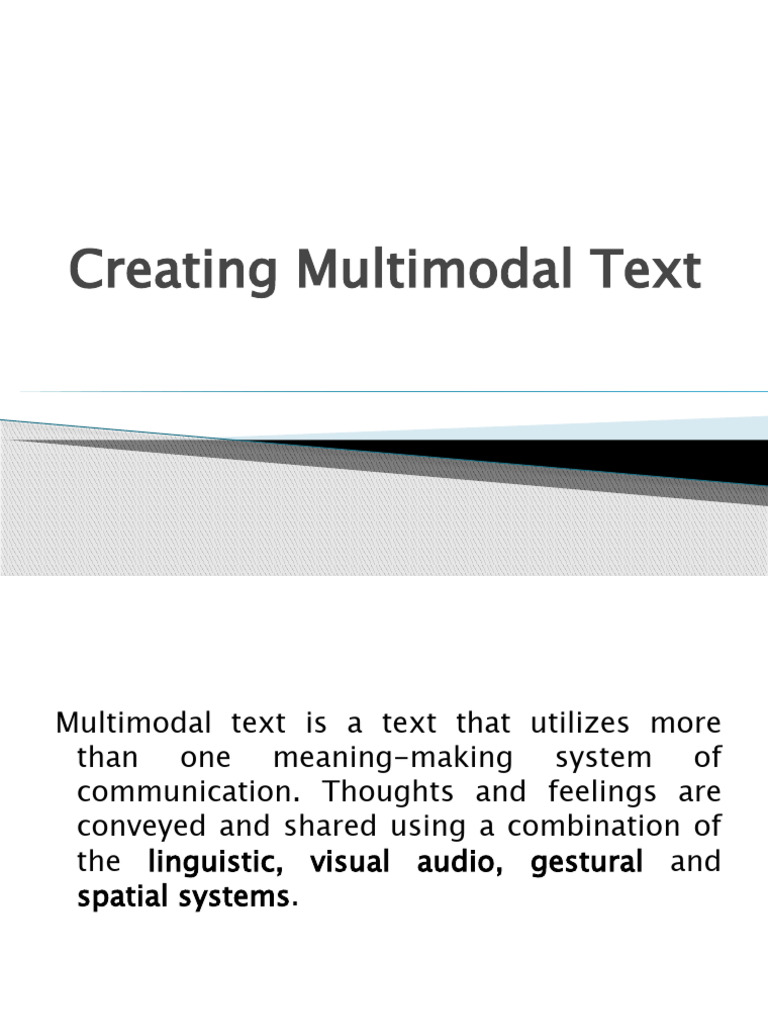 Creating Multimodal Text

Multimodal text is a text that utilizes more than one meaning-making system of communication. Thoughts and feelings are conveyed and shared using a combination of the linguistic, visual audio, gestural and spatial systems.